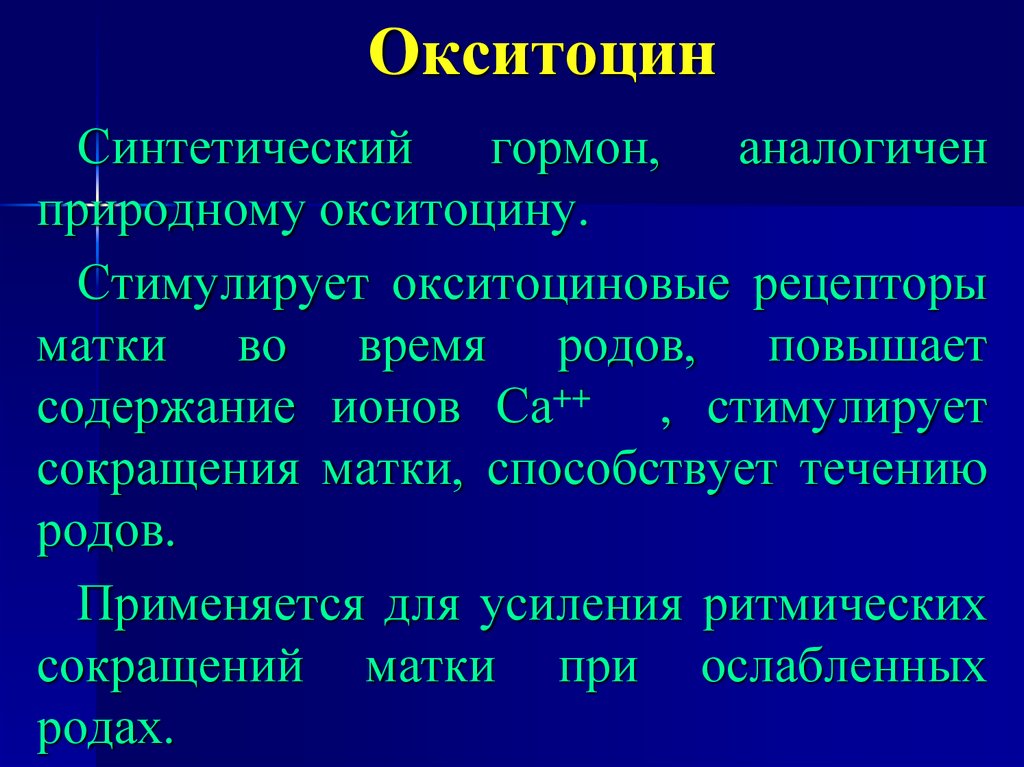 Окситоцин

Синтетический гормон, аналогичен природному окситоцину.

Стимулирует окситоциновые рецепторы матки во время родов, повышает содержание ионов $Ca^{++}$ , стимулирует сокращения матки, способствует течению родов.

Применяется для усиления ритмических сокращений матки при ослабленных родах.